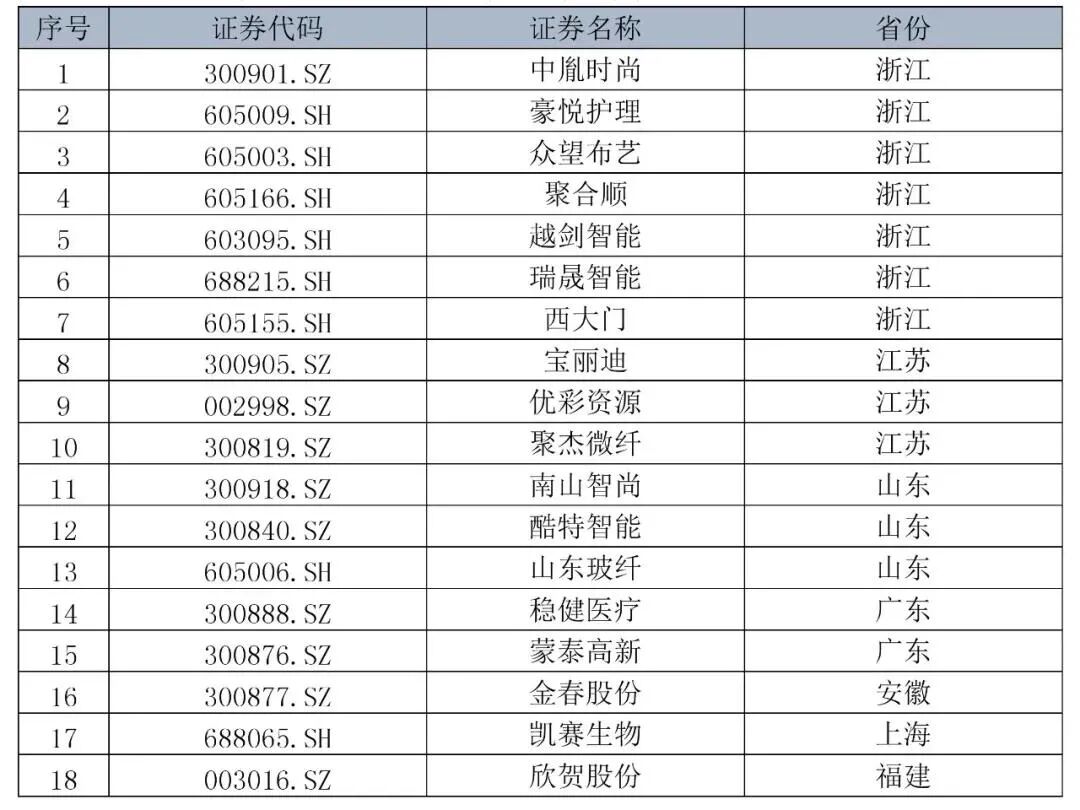 | 序号 | 证券代码 | 证券名称 | 省份 |
|---|---|---|---|
| 1 | 300901.SZ | 中胤时尚 | 浙江 |
| 2 | 605009.SH | 豪悦护理 | 浙江 |
| 3 | 605003.SH | 众望布艺 | 浙江 |
| 4 | 605166.SH | 聚合顺 | 浙江 |
| 5 | 603095.SH | 越剑智能 | 浙江 |
| 6 | 688215.SH | 瑞晟智能 | 浙江 |
| 7 | 605155.SH | 西大门 | 浙江 |
| 8 | 300905.SZ | 宝丽迪 | 江苏 |
| 9 | 002998.SZ | 优彩资源 | 江苏 |
| 10 | 300819.SZ | 聚杰微纤 | 江苏 |
| 11 | 300918.SZ | 南山智尚 | 山东 |
| 12 | 300840.SZ | 酷特智能 | 山东 |
| 13 | 605006.SH | 山东玻纤 | 山东 |
| 14 | 300888.SZ | 稳健医疗 | 广东 |
| 15 | 300876.SZ | 蒙泰高新 | 广东 |
| 16 | 300877.SZ | 金春股份 | 安徽 |
| 17 | 688065.SH | 凯赛生物 | 上海 |
| 18 | 003016.SZ | 欣贺股份 | 福建 |